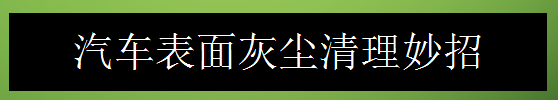 汽车表面灰尘清理妙招